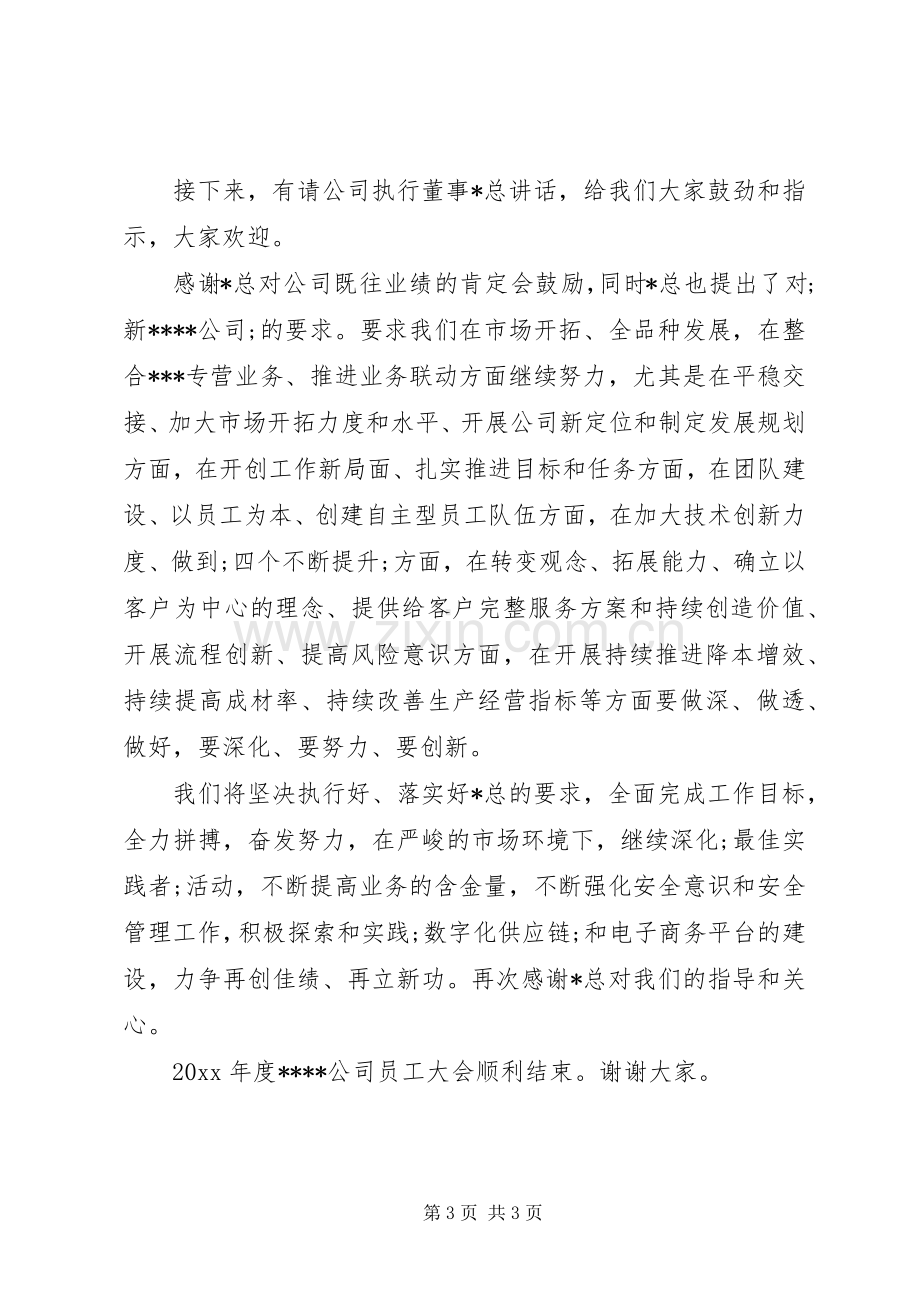 接下来，有请公司执行董事*总讲话，给我们大家鼓劲和指示，大家欢迎。

感谢*总对公司既往业绩的肯定会鼓励，同时*总也提出了对;新****公司;的要求。要求我们在市场开拓、全品种发展，在整合***专营业务、推进业务联动方面继续努力，尤其是在平稳交接、加大市场开拓力度和水平、开展公司新定位和制定发展规划方面，在开创工作新局面、扎实推进目标和任务方面，在团队建设、以员工为本、创建自主型员工队伍方面，在加大技术创新力度、做到;四个不断提升;方面，在转变观念、拓展能力、确立以客户为中心的理念、提供给客户完整服务方案和持续创造价值、开展流程创新、提高风险意识方面，在开展持续推进降本增效、持续提高成材率、持续改善生产经营指标等方面要做深、做透、做好，要深化、要努力、要创新。

我们将坚决执行好、落实好*总的要求，全面完成工作目标，全力拼搏，奋发努力，在严峻的市场环境下，继续深化;最佳实践者;活动，不断提高业务的含金量，不断强化安全意识和安全管理工作，积极探索和实践;数字化供应链;和电子商务平台的建设，力争再创佳绩、再立新功。再次感谢*总对我们的指导和关心。

20xx年度****公司员工大会顺利结束。谢谢大家。

第3页 共3页

www.zixin.com.cn